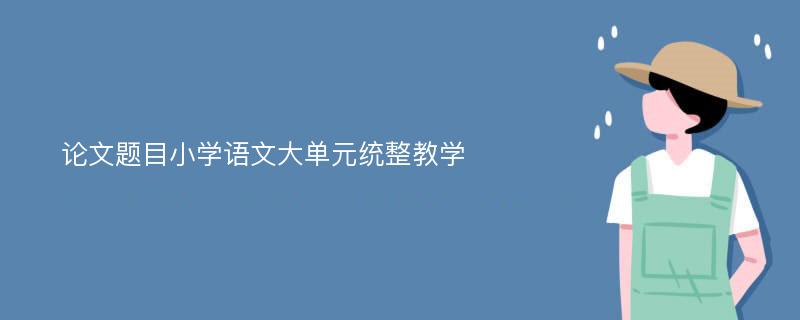 论文题目小学语文大单元统整教学